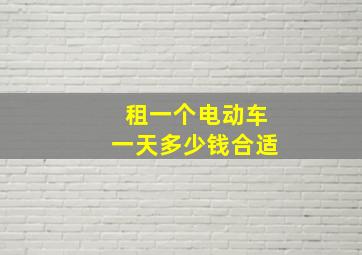 租一个电动车
一天多少钱合适